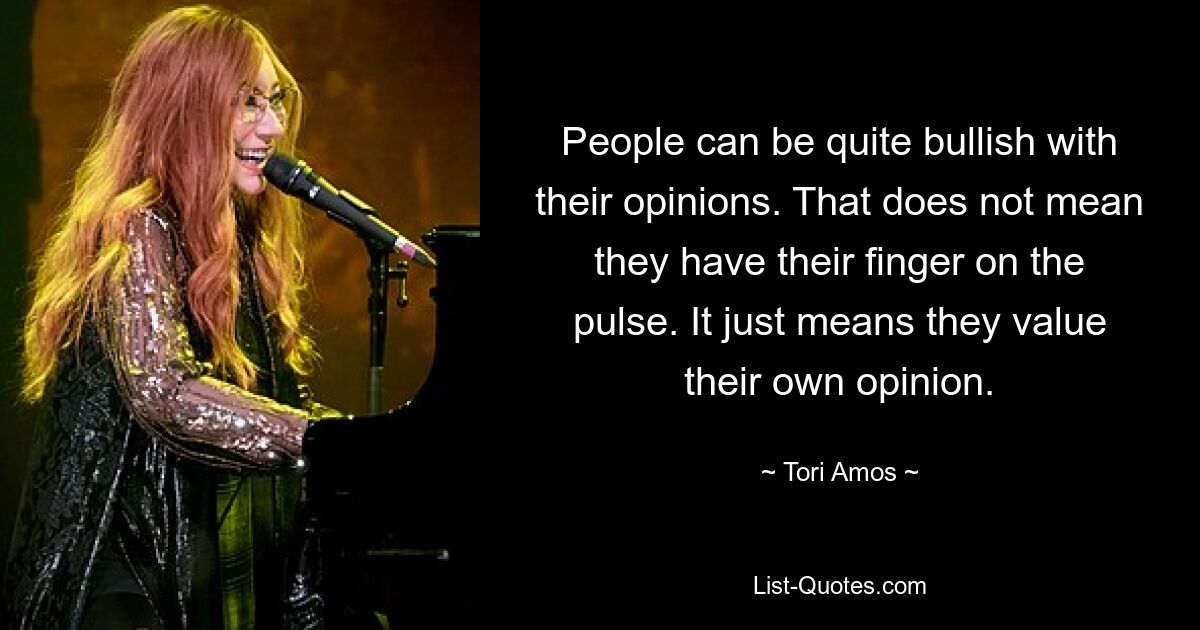 People can be quite bullish with their opinions. That does not mean they have their finger on the pulse. It just means they value their own opinion.

~ Tori Amos ~

List-Quotes.com